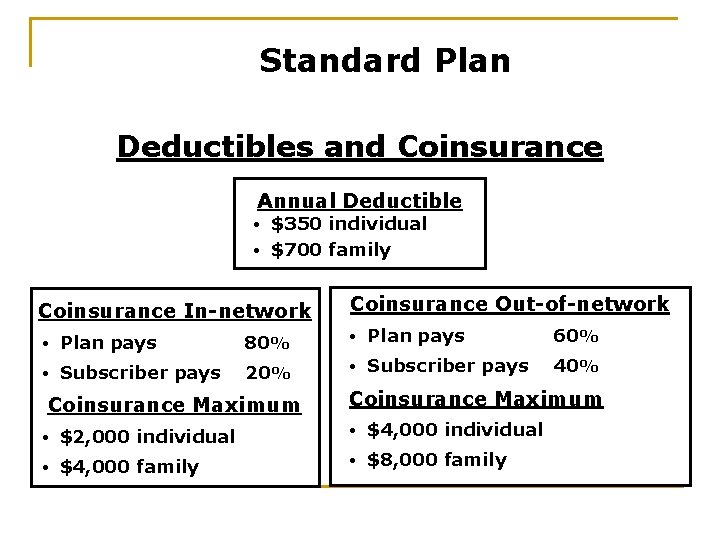 Standard Plan

Deductibles and Coinsurance

Annual Deductible
• \$350 individual
• \$700 family

Coinsurance In-network
• Plan pays 80%
• Subscriber pays 20%

Coinsurance Maximum
• \$2,000 individual
• \$4,000 family

Coinsurance Out-of-network
• Plan pays 60%
• Subscriber pays 40%

Coinsurance Maximum
• \$4,000 individual
• \$8,000 family